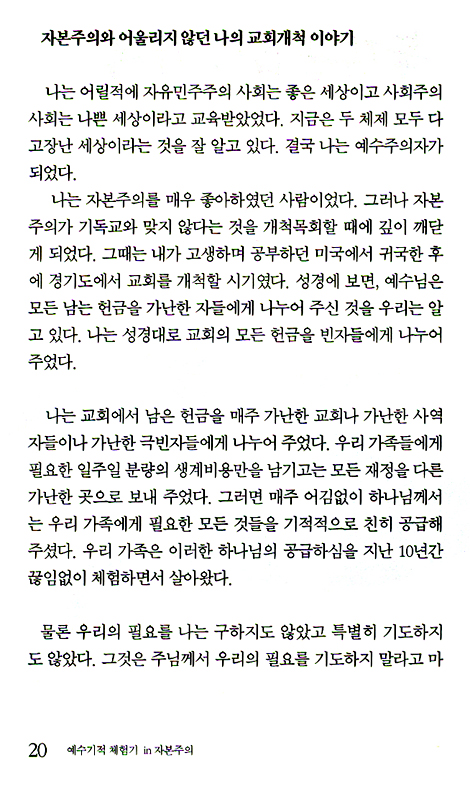 자본주의와 어울리지 않던 나의 교회개척 이야기

나는 어릴적에 자유민주주의 사회는 좋은 세상이고 사회주의 사회는 나쁜 세상이라고 교육받았었다. 지금은 두 체제 모두 다 고장난 세상이라는 것을 잘 알고 있다. 결국 나는 예수주의자가 되었다.

나는 자본주의를 매우 좋아하였던 사람이었다. 그러나 자본주의가 기독교와 맞지 않다는 것을 개척목회할 때에 깊이 깨닫게 되었다. 그때는 내가 고생하며 공부하던 미국에서 귀국한 후에 경기도에서 교회를 개척할 시기였다. 성경에 보면, 예수님은 모든 남는 헌금을 가난한 자들에게 나누어 주신 것을 우리는 알고 있다. 나는 성경대로 교회의 모든 헌금을 빈자들에게 나누어 주었다.

나는 교회에서 남은 헌금을 매주 가난한 교회나 가난한 사역자들이나 가난한 극빈자들에게 나누어 주었다. 우리 가족들에게 필요한 일주일 분량의 생계비용만을 남기고는 모든 재정을 다른 가난한 곳으로 보내 주었다. 그러면 매주 어김없이 하나님께서는 우리 가족에게 필요한 모든 것들을 기적적으로 친히 공급해 주셨다. 우리 가족은 이러한 하나님의 공급하심을 지난 10년간 끊임없이 체험하면서 살아왔다.

물론 우리의 필요를 나는 구하지도 않았고 특별히 기도하지도 않았다. 그것은 주님께서 우리의 필요를 기도하지 말라고 마

20 예수기적 체험기 in 자본주의